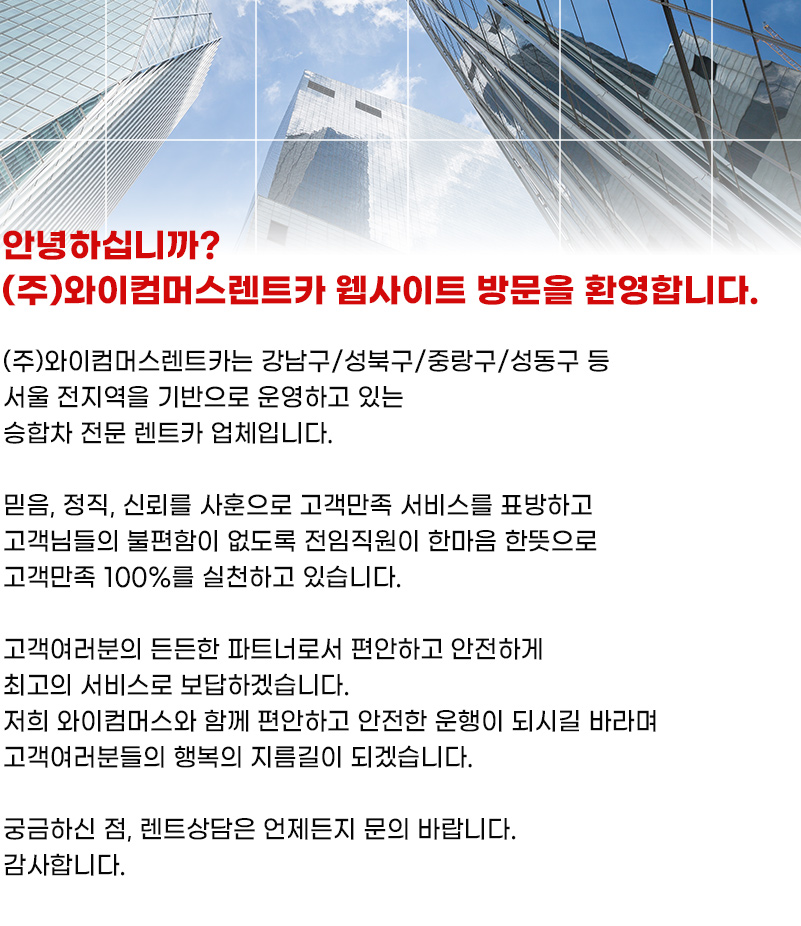 안녕하십니까?
(주)와이컴머스렌트카 웹사이트 방문을 환영합니다.

(주)와이컴머스렌트카는 강남구/성북구/중랑구/성동구 등
서울 전지역을 기반으로 운영하고 있는
승합차 전문 렌트카 업체입니다.

믿음, 정직, 신뢰를 사훈으로 고객만족 서비스를 표방하고
고객님들의 불편함이 없도록 전임직원이 한마음 한뜻으로
고객만족 100%를 실천하고 있습니다.

고객여러분의 든든한 파트너로서 편안하고 안전하게
최고의 서비스로 보답하겠습니다.
저희 와이컴머스와 함께 편안하고 안전한 운행이 되시길 바라며
고객여러분들의 행복의 지름길이 되겠습니다.

궁금하신 점, 렌트상담은 언제든지 문의 바랍니다.
감사합니다.